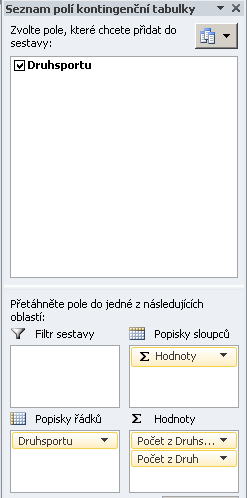 Seznam polí kontingenční tabulky

Zvolte pole, které chcete přidat do sestavy:

Druhsportu

Přetáhněte pole do jedné z následujících oblastí:

Filtr sestavy

Popisky sloupců

Σ Hodnoty

Popisky řádků

Druhsportu

Σ Hodnoty

Počet z Druhs...

Počet z Druh